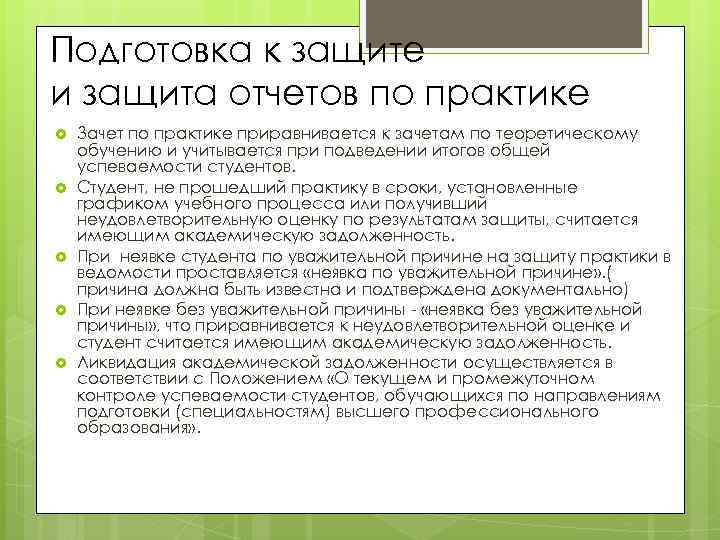 Подготовка к защите и защита отчетов по практике

Зачет по практике приравнивается к зачетам по теоретическому обучению и учитывается при подведении итогов общей успеваемости студентов.

Студент, не прошедший практику в сроки, установленные графиком учебного процесса или получивший неудовлетворительную оценку по результатам защиты, считается имеющим академическую задолженность.

При неявке студента по уважительной причине на защиту практики в ведомости проставляется «неявка по уважительной причине».( причина должна быть известна и подтверждена документально)

При неявке без уважительной причины - «неявка без уважительной причины», что приравнивается к неудовлетворительной оценке и студент считается имеющим академическую задолженность.

Ликвидация академической задолженности осуществляется в соответствии с Положением «О текущем и промежуточном контроле успеваемости студентов, обучающихся по направлениям подготовки (специальностям) высшего профессионального образования».